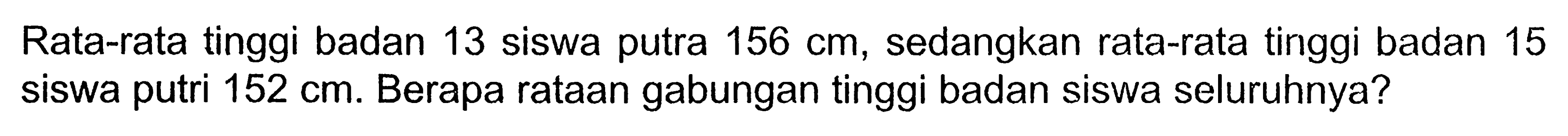 Rata-rata tinggi badan 13 siswa putra 156 cm, sedangkan rata-rata tinggi badan 15 siswa putri 152 cm. Berapa rataan gabungan tinggi badan siswa seluruhnya?